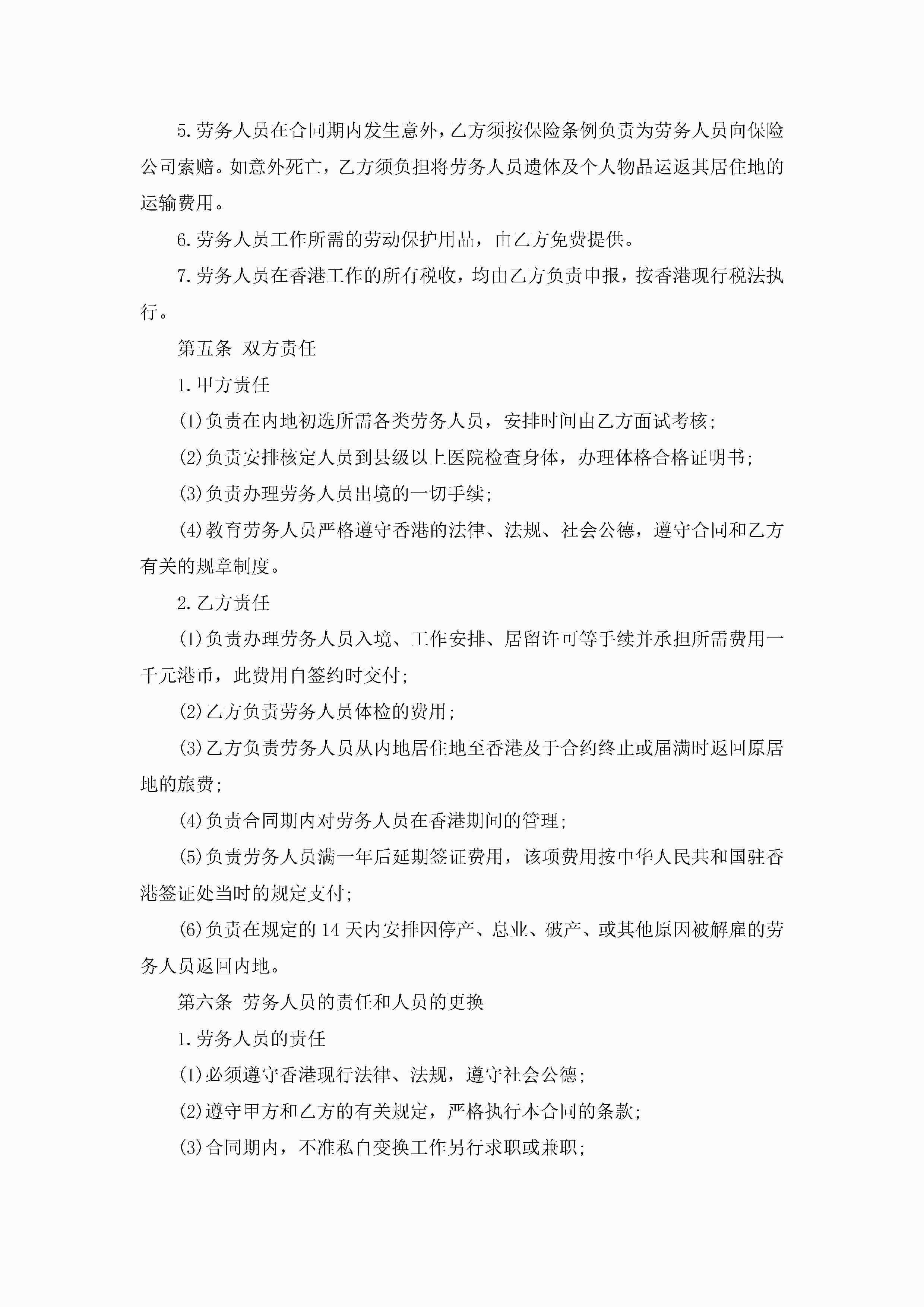 5.劳务人员在合同期内发生意外，乙方须按保险条例负责为劳务人员向保险公司索赔。如意外死亡，乙方须负担将劳务人员遗体及个人物品运返其居住地的运输费用。

6.劳务人员工作所需的劳动保护用品，由乙方免费提供。

7.劳务人员在香港工作的所有税收，均由乙方负责申报，按香港现行税法执行。

第五条 双方责任

1.甲方责任

(1)负责在内地初选所需各类劳务人员，安排时间由乙方面试考核;

(2)负责安排核定人员到县级以上医院检查身体，办理体格合格证明书;

(3)负责办理劳务人员出境的一切手续;

(4)教育劳务人员严格遵守香港的法律、法规、社会公德，遵守合同和乙方有关的规章制度。

2.乙方责任

(1)负责办理劳务人员入境、工作安排、居留许可等手续并承担所需费用一千元港币，此费用自签约时交付;

(2)乙方负责劳务人员体检的费用;

(3)乙方负责劳务人员从内地居住地至香港及于合约终止或届满时返回原居地的旅费;

(4)负责合同期内对劳务人员在香港期间的管理;

(5)负责劳务人员满一年后延期签证费用，该项费用按中华人民共和国驻香港签证处当时的规定支付;

(6)负责在规定的14天内安排因停产、息业、破产、或其他原因被解雇的劳务人员返回内地。

第六条 劳务人员的责任和人员的更换

1.劳务人员的责任

(1)必须遵守香港现行法律、法规，遵守社会公德;

(2)遵守甲方和乙方的有关规定，严格执行本合同的条款;

(3)合同期内，不准私自变换工作另行求职或兼职;